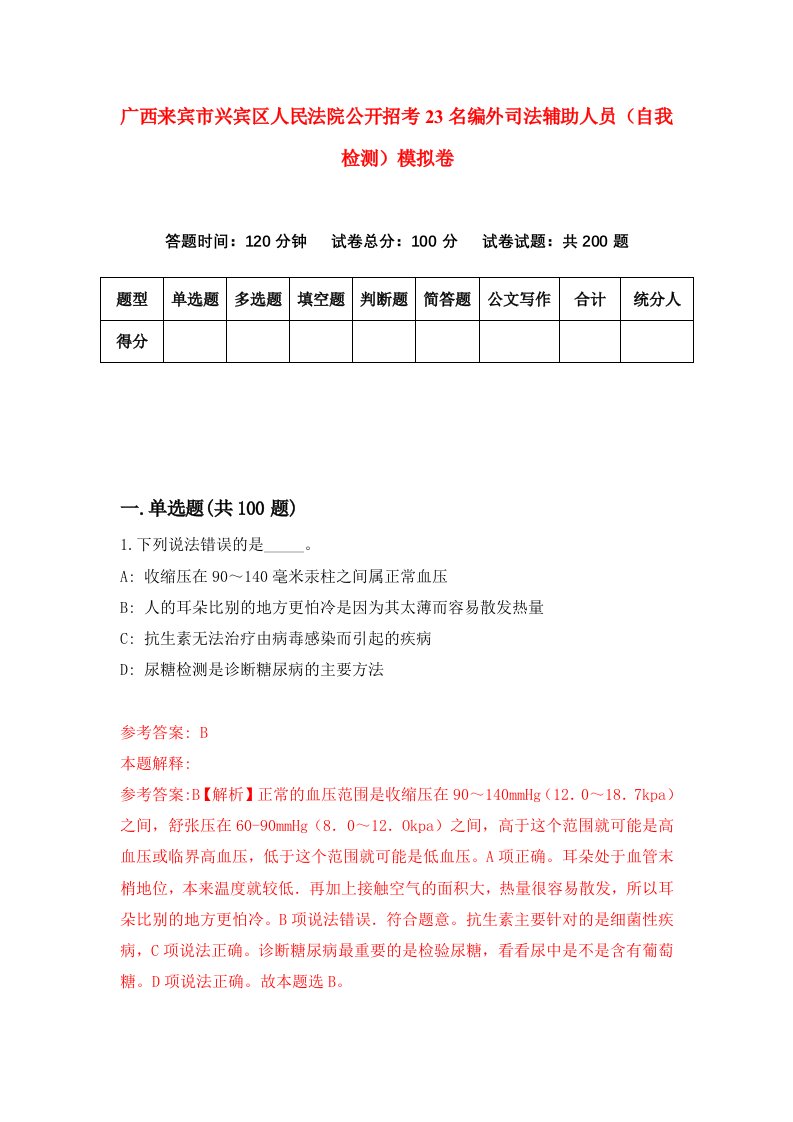 广西来宾市兴宾区人民法院公开招考23名编外司法辅助人员（自我检测）模拟卷

答题时间：120分钟　试卷总分：100分　试卷试题：共200题

| 题型 | 单选题 | 多选题 | 填空题 | 判断题 | 简答题 | 公文写作 | 合计 | 统分人 |
|---|---|---|---|---|---|---|---|---|
| 得分 | | | | | | | | |

一.单选题(共100题)

1.下列说法错误的是_____。

A: 收缩压在90～140毫米汞柱之间属正常血压

B: 人的耳朵比别的地方更怕冷是因为其太薄而容易散发热量

C: 抗生素无法治疗由病毒感染而引起的疾病

D: 尿糖检测是诊断糖尿病的主要方法

参考答案: B

本题解释:

参考答案:B【解析】正常的血压范围是收缩压在90～140mmHg（12．0～18．7kpa）之间，舒张压在60-90mmHg（8．0～12．0kpa）之间，高于这个范围就可能是高血压或临界高血压，低于这个范围就可能是低血压。A项正确。耳朵处于血管末梢地位，本来温度就较低．再加上接触空气的面积大，热量很容易散发，所以耳朵比别的地方更怕冷。B项说法错误．符合题意。抗生素主要针对的是细菌性疾病，C项说法正确。诊断糖尿病最重要的是检验尿糖，看看尿中是不是含有葡萄糖。D项说法正确。故本题选B。